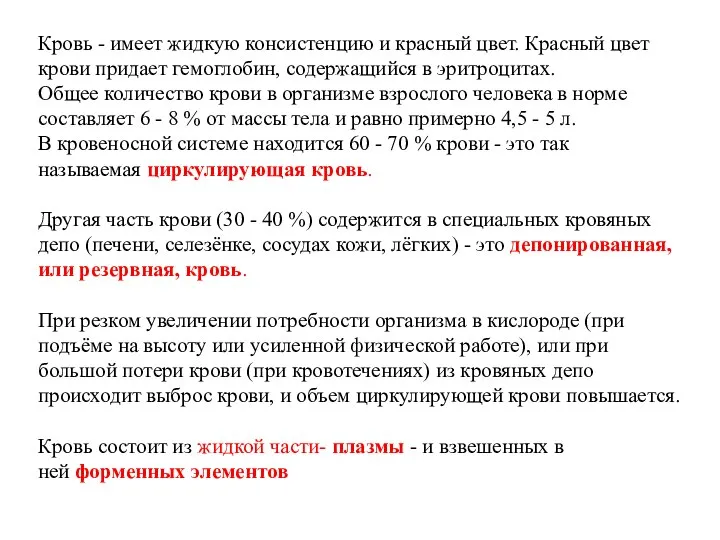 Кровь - имеет жидкую консистенцию и красный цвет. Красный цвет крови придает гемоглобин, содержащийся в эритроцитах.
Общее количество крови в организме взрослого человека в норме составляет 6 - 8 % от массы тела и равно примерно 4,5 - 5 л.
В кровеносной системе находится 60 - 70 % крови - это так называемая циркулирующая кровь.

Другая часть крови (30 - 40 %) содержится в специальных кровяных депо (печени, селезёнке, сосудах кожи, лёгких) - это депонированная, или резервная, кровь.

При резком увеличении потребности организма в кислороде (при подъёме на высоту или усиленной физической работе), или при большой потери крови (при кровотечениях) из кровяных депо происходит выброс крови, и объем циркулирующей крови повышается.

Кровь состоит из жидкой части- плазмы - и взвешенных в ней форменных элементов